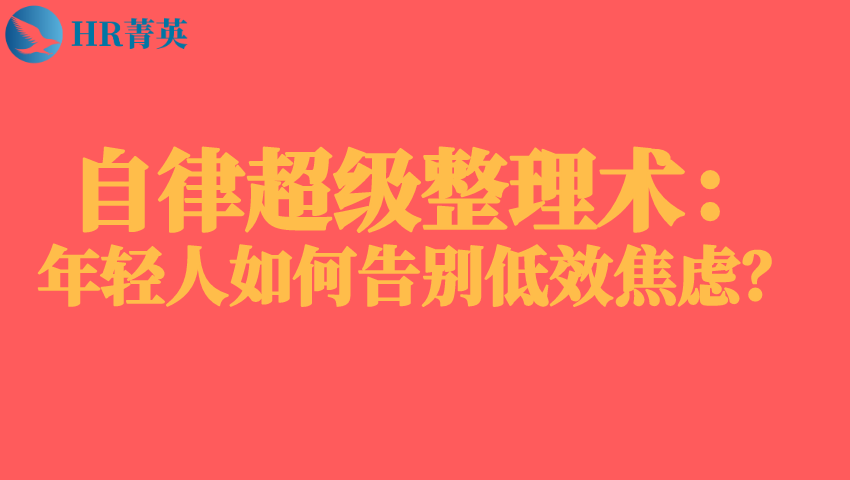 HR菁英

自律超级整理术：
年轻人如何告别低效焦虑？